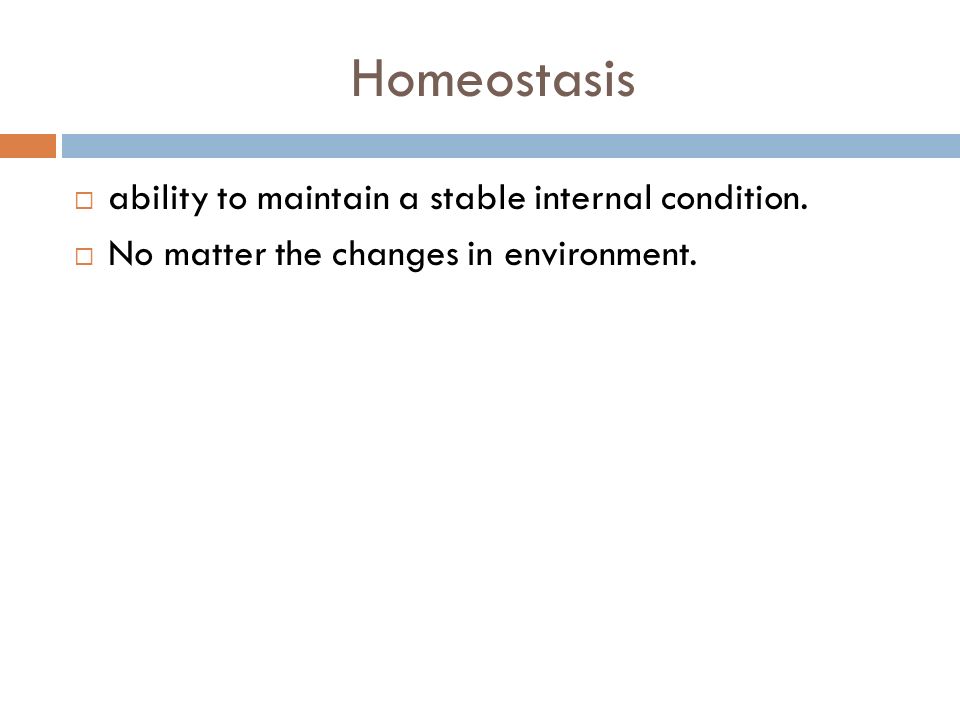 Homeostasis

□ ability to maintain a stable internal condition.
□ No matter the changes in environment.